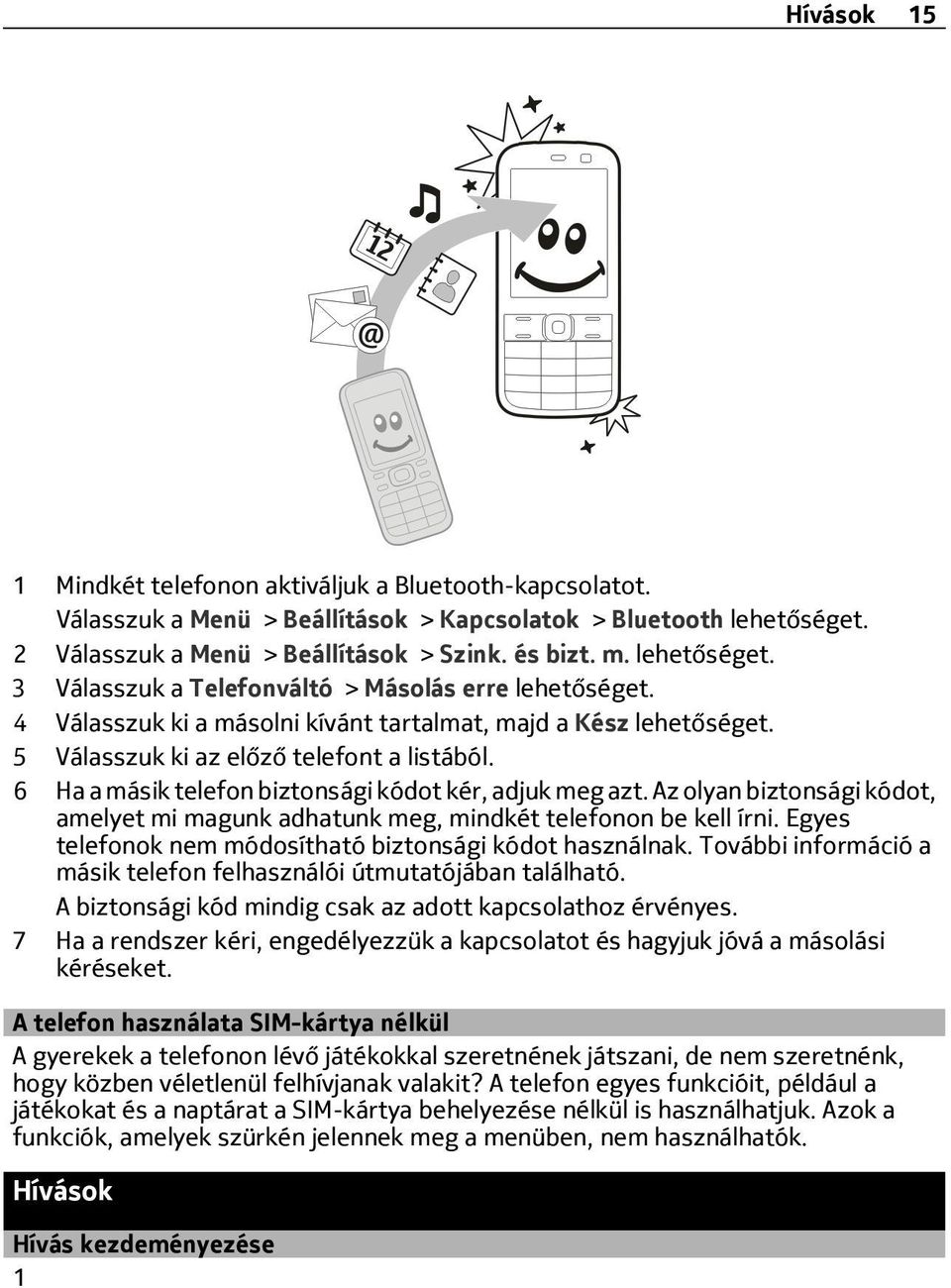 Hívások 15

12

@

1 Mindkét telefonon aktiváljuk a Bluetooth-kapcsolatot. Válasszuk a Menü > Beállítások > Kapcsolatok > Bluetooth lehetőséget.
2 Válasszuk a Menü > Beállítások > Szink. és bizt. m. lehetőséget.
3 Válasszuk a Telefonváltó > Másolás erre lehetőséget.
4 Válasszuk ki a másolni kívánt tartalmat, majd a Kész lehetőséget.
5 Válasszuk ki az előző telefont a listából.
6 Ha a másik telefon biztonsági kódot kér, adjuk meg azt. Az olyan biztonsági kódot, amelyet mi magunk adhatunk meg, mindkét telefonon be kell írni. Egyes telefonok nem módosítható biztonsági kódot használnak. További információ a másik telefon felhasználói útmutatójában található.
A biztonsági kód mindig csak az adott kapcsolathoz érvényes.
7 Ha a rendszer kéri, engedélyezzük a kapcsolatot és hagyjuk jóvá a másolási kéréseket.

A telefon használata SIM-kártya nélkül

A gyerekek a telefonon lévő játékokkal szeretnének játszani, de nem szeretnénk, hogy közben véletlenül felhívjanak valakit? A telefon egyes funkcióit, például a játékokat és a naptárat a SIM-kártya behelyezése nélkül is használhatjuk. Azok a funkciók, amelyek szürkén jelennek meg a menüben, nem használhatók.

Hívások

Hívás kezdeményezése

1